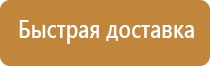 Быстрая доставка